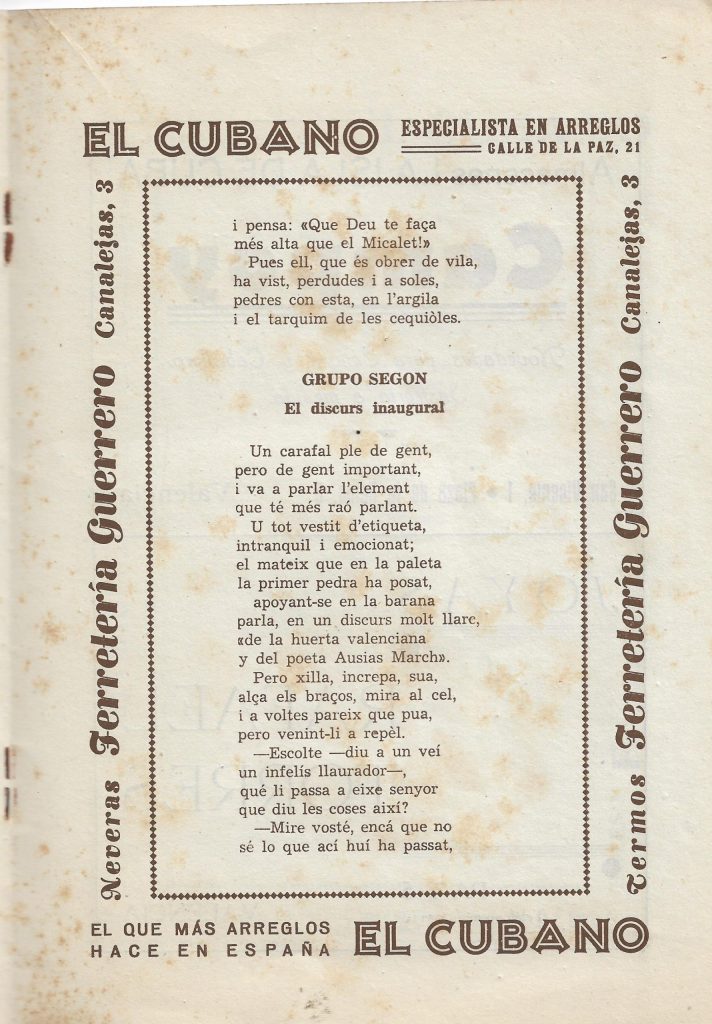 EL CUBANO ESPECIALISTA EN ARREGLOS
CALLE DE LA PAZ, 21

Neveras Ferretería Guerrero Canalejas, 3

i pensa: «Que Deu te faça
més alta que el Micalet!»
Pues ell, que és obrer de vila,
ha vist, perdudes i a soles,
pedres con esta, en l'argila
i el tarquim de les cequiòles.

GRUPO SEGON
El discurs inaugural

Un carafal ple de gent,
pero de gent important,
i va a parlar l'element
que té més raó parlant.
U tot vestit d'etiqueta,
intranquil i emocionat;
el mateix que en la paleta
la primer pedra ha posat,
apoyant-se en la barana
parla, en un discurs molt llarc,
«de la huerta valenciana
y del poeta Ausias March».
Pero xilla, increpa, sua,
alça els braços, mira al cel,
i a voltes pareix que pua,
pero venint-li a repèl.
—Escolte —diu a un veí
un infelís llaurador—,
qué li passa a eixe senyor
que diu les coses així?
—Mire vosté, encá que no
sé lo que ací huí ha passat,

Termos Ferretería Guerrero Canalejas, 3

EL QUE MÁS ARREGLOS HACE EN ESPAÑA EL CUBANO